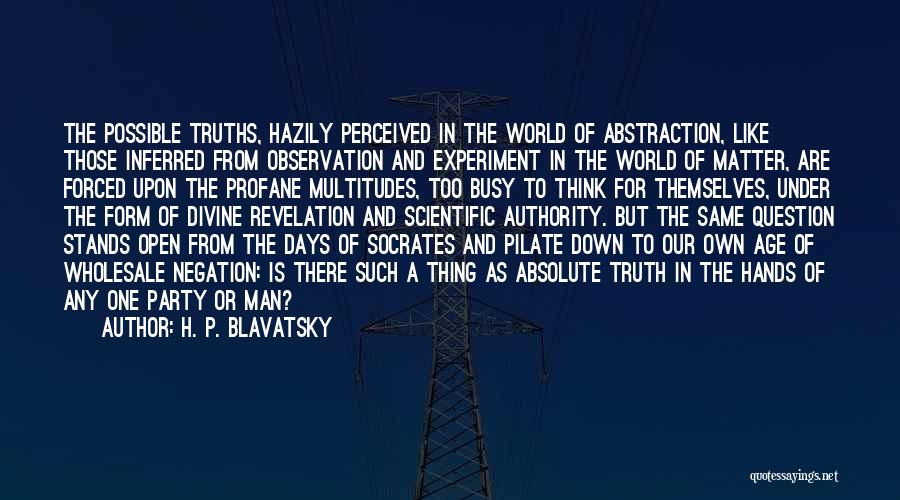 THE POSSIBLE TRUTHS, HAZILY PERCEIVED IN THE WORLD OF ABSTRACTION, LIKE THOSE INFERRED FROM OBSERVATION AND EXPERIMENT IN THE WORLD OF MATTER, ARE FORCED UPON THE PROFANE MULTITUDES, TOO BUSY TO THINK FOR THEMSELVES, UNDER THE FORM OF DIVINE REVELATION AND SCIENTIFIC AUTHORITY. BUT THE SAME QUESTION STANDS OPEN FROM THE DAYS OF SOCRATES AND PILATE DOWN TO OUR OWN AGE OF WHOLESALE NEGATION: IS THERE SUCH A THING AS ABSOLUTE TRUTH IN THE HANDS OF ANY ONE PARTY OR MAN?

AUTHOR: H. P. BLAVATSKY

quotessayings.net